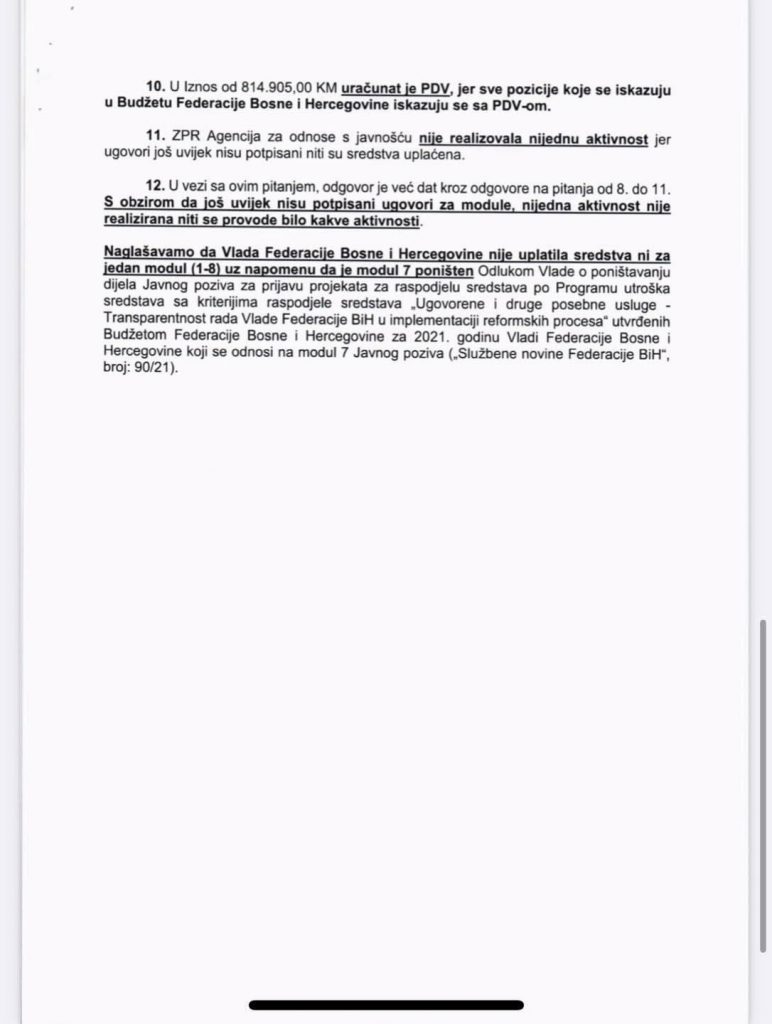 10. U Iznos od 814.905,00 KM uračunat je PDV, jer sve pozicije koje se iskazuju u Budžetu Federacije Bosne i Hercegovine iskazuju se sa PDV-om.

11. ZPR Agencija za odnose s javnošću nije realizovala nijednu aktivnost jer ugovori još uvijek nisu potpisani niti su sredstva uplaćena.

12. U vezi sa ovim pitanjem, odgovor je već dat kroz odgovore na pitanja od 8. do 11. S obzirom da još uvijek nisu potpisani ugovori za module, nijedna aktivnost nije realizirana niti se provode bilo kakve aktivnosti.

Naglašavamo da Vlada Federacije Bosne i Hercegovine nije uplatila sredstva ni za jedan modul (1-8) uz napomenu da je modul 7 poništen Odlukom Vlade o poništavanju dijela Javnog poziva za prijavu projekata za raspodjelu sredstava po Programu utroška sredstava sa kriterijima raspodjele sredstava „Ugovorene i druge posebne usluge - Transparentnost rada Vlade Federacije BiH u implementaciji reformskih procesa" utvrđenih Budžetom Federacije Bosne i Hercegovine za 2021. godinu Vladi Federacije Bosne i Hercegovine koji se odnosi na modul 7 Javnog poziva („Službene novine Federacije BiH", broj: 90/21).